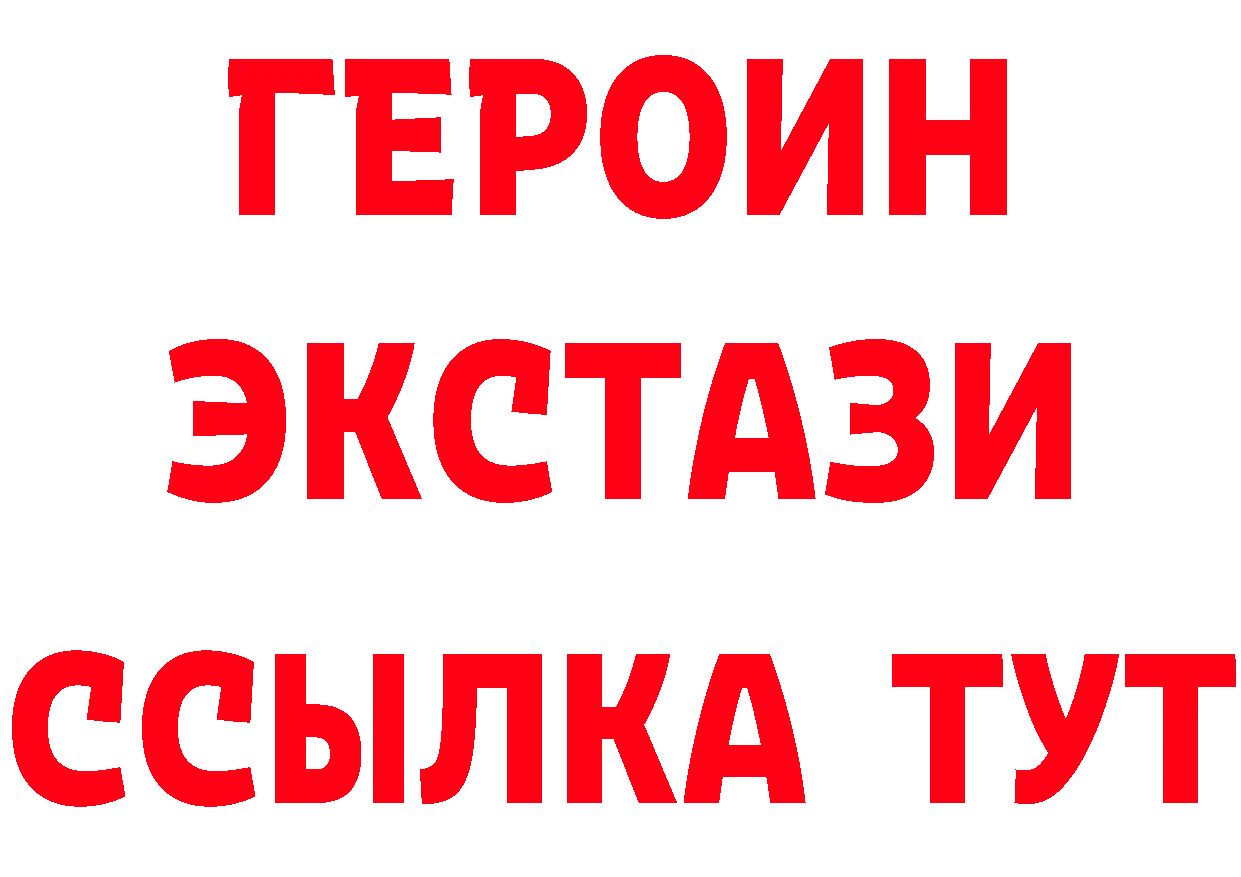 ГЕРОИН
ЭКСТАЗИ
ССЫЛКА ТУТ